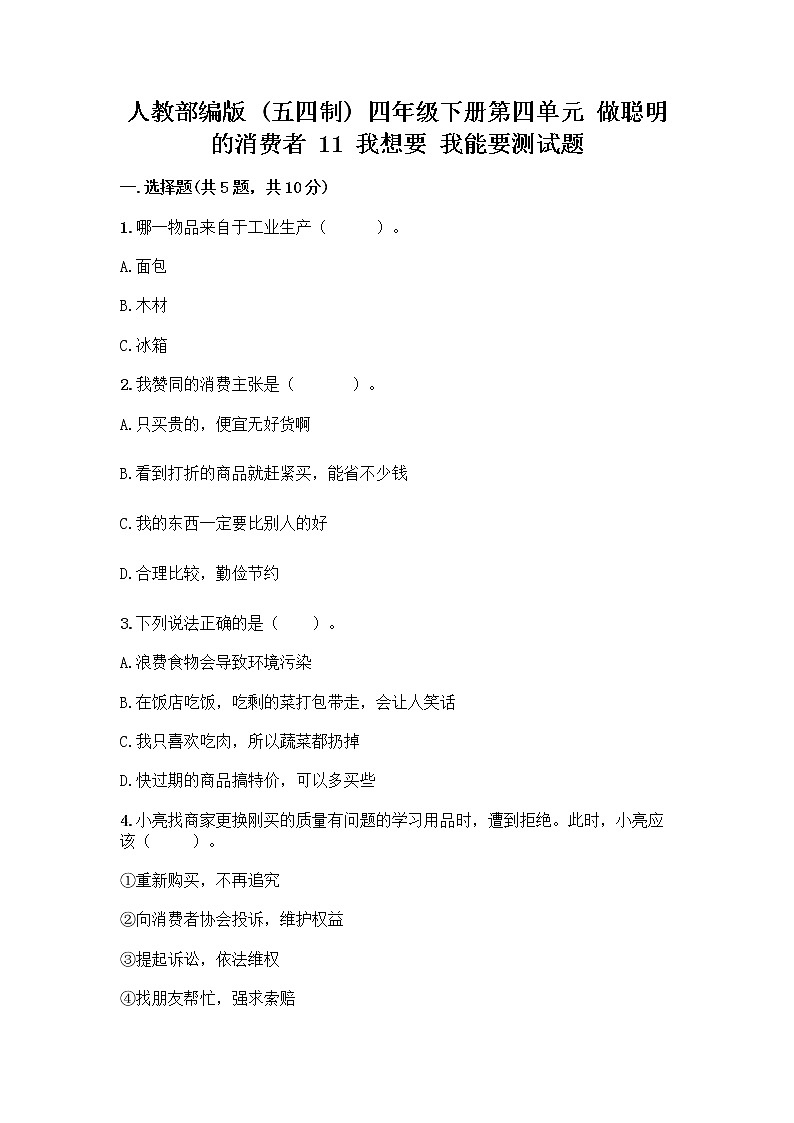 人教部编版（五四制）四年级下册第四单元 做聪明的消费者 11 我想要 我能要测试题

一.选择题(共5题，共10分)

1.哪一物品来自于工业生产（　　）。

A.面包

B.木材

C.冰箱

2.我赞同的消费主张是（　　）。

A.只买贵的，便宜无好货啊

B.看到打折的商品就赶紧买，能省不少钱

C.我的东西一定要比别人的好

D.合理比较，勤俭节约

3.下列说法正确的是（　　）。

A.浪费食物会导致环境污染

B.在饭店吃饭，吃剩的菜打包带走，会让人笑话

C.我只喜欢吃肉，所以蔬菜都扔掉

D.快过期的商品搞特价，可以多买些

4.小亮找商家更换刚买的质量有问题的学习用品时，遭到拒绝。此时，小亮应该（　　）。

①重新购买，不再追究

②向消费者协会投诉，维护权益

③提起诉讼，依法维权

④找朋友帮忙，强求索赔